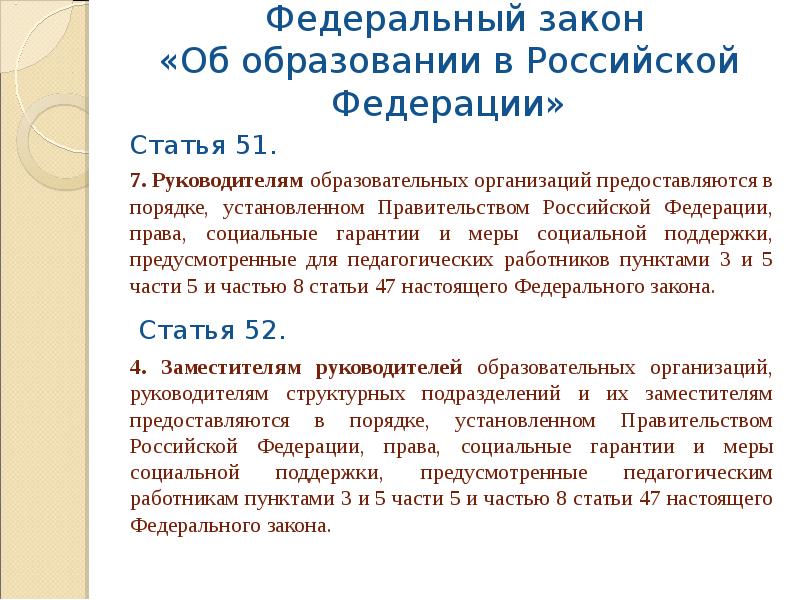 Федеральный закон «Об образовании в Российской Федерации»

Статья 51.

7. Руководителям образовательных организаций предоставляются в порядке, установленном Правительством Российской Федерации, права, социальные гарантии и меры социальной поддержки, предусмотренные для педагогических работников пунктами 3 и 5 части 5 и частью 8 статьи 47 настоящего Федерального закона.

Статья 52.

4. Заместителям руководителей образовательных организаций, руководителям структурных подразделений и их заместителям предоставляются в порядке, установленном Правительством Российской Федерации, права, социальные гарантии и меры социальной поддержки, предусмотренные педагогическим работникам пунктами 3 и 5 части 5 и частью 8 статьи 47 настоящего Федерального закона.